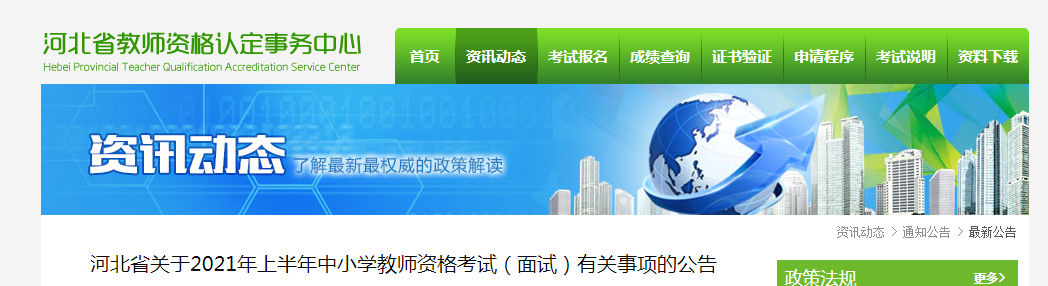 河北省教师资格认定事务中心
Hebei Provincial Teacher Qualification Accreditation Service Center

首页 资讯动态 考试报名 成绩查询 证书验证 申请程序 考试说明 资料下载

资讯动态 了解最新最权威的政策解读

资讯动态 > 通知公告 > 最新公告

河北省关于2021年上半年中小学教师资格考试（面试）有关事项的公告

政策法规 更多>